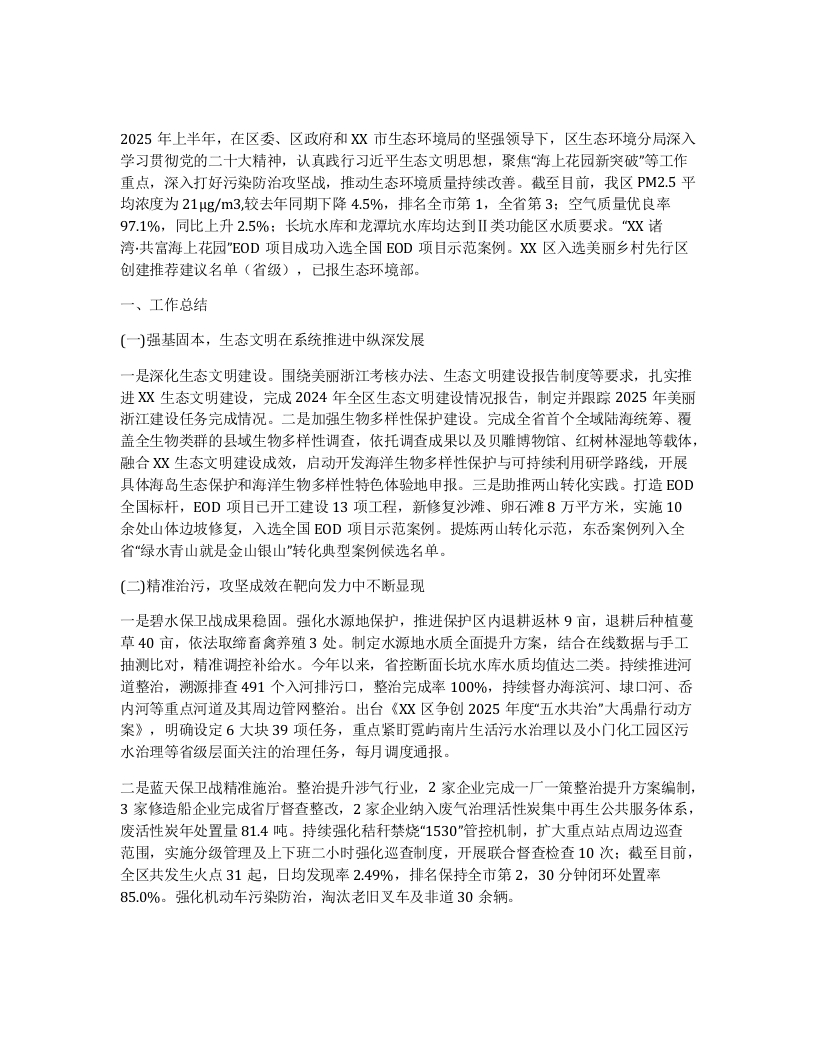 2025 年上半年，在区委、区政府和 XX 市生态环境局的坚强领导下，区生态环境分局深入学习贯彻党的二十大精神，认真践行习近平生态文明思想，聚焦“海上花园新突破”等工作重点，深入打好污染防治攻坚战，推动生态环境质量持续改善。截至目前，我区 PM2.5 平均浓度为 21μg/m3,较去年同期下降 4.5%，排名全市第 1，全省第 3；空气质量优良率 97.1%，同比上升 2.5%；长坑水库和龙潭坑水库均达到Ⅱ类功能区水质要求。“XX 诸湾·共富海上花园”EOD 项目成功入选全国 EOD 项目示范案例。XX 区入选美丽乡村先行区创建推荐建议名单（省级），已报生态环境部。

一、工作总结

(一)强基固本，生态文明在系统推进中纵深发展

一是深化生态文明建设。围绕美丽浙江考核办法、生态文明建设报告制度等要求，扎实推进 XX 生态文明建设，完成 2024 年全区生态文明建设情况报告，制定并跟踪 2025 年美丽浙江建设任务完成情况。二是加强生物多样性保护建设。完成全省首个全域陆海统筹、覆盖全生物类群的县域生物多样性调查，依托调查成果以及贝雕博物馆、红树林湿地等载体，融合 XX 生态文明建设成效，启动开发海洋生物多样性保护与可持续利用研学路线，开展具体海岛生态保护和海洋生物多样性特色体验地申报。三是助推两山转化实践。打造 EOD 全国标杆，EOD 项目已开工建设 13 项工程，新修复沙滩、卵石滩 8 万平方米，实施 10 余处山体边坡修复，入选全国 EOD 项目示范案例。提炼两山转化示范，东岙案例列入全省“绿水青山就是金山银山”转化典型案例候选名单。

(二)精准治污，攻坚成效在靶向发力中不断显现

一是碧水保卫战成果稳固。强化水源地保护，推进保护区内退耕返林 9 亩，退耕后种植蔓草 40 亩，依法取缔畜禽养殖 3 处。制定水源地水质全面提升方案，结合在线数据与手工抽测比对，精准调控补给水。今年以来，省控断面长坑水库水质均值达二类。持续推进河道整治，溯源排查 491 个入河排污口，整治完成率 100%，持续督办海滨河、埭口河、岙内河等重点河道及其周边管网整治。出台《XX 区争创 2025 年度“五水共治”大禹鼎行动方案》，明确设定 6 大块 39 项任务，重点紧盯霓屿南片生活污水治理以及小门化工园区污水治理等省级层面关注的治理任务，每月调度通报。

二是蓝天保卫战精准施治。整治提升涉气行业，2 家企业完成一厂一策整治提升方案编制，3 家修造船企业完成省厅督查整改，2 家企业纳入废气治理活性炭集中再生公共服务体系，废活性炭年处置量 81.4 吨。持续强化秸秆禁烧“1530”管控机制，扩大重点站点周边巡查范围，实施分级管理及上下班二小时强化巡查制度，开展联合督查检查 10 次；截至目前，全区共发生火点 31 起，日均发现率 2.49%，排名保持全市第 2，30 分钟闭环处置率 85.0%。强化机动车污染防治，淘汰老旧叉车及非道 30 余辆。